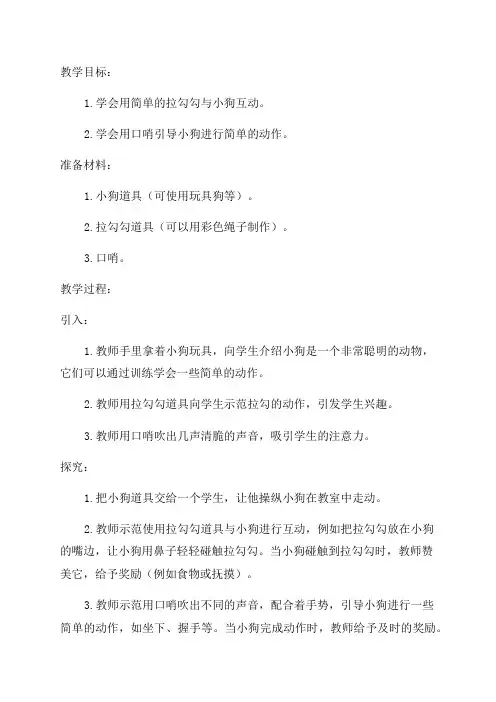 教学目标：

1. 学会用简单的拉勾勾与小狗互动。

2. 学会用口哨引导小狗进行简单的动作。

准备材料：

1. 小狗道具（可使用玩具狗等）。

2. 拉勾勾道具（可以用彩色绳子制作）。

3. 口哨。

教学过程：

引入：

1. 教师手里拿着小狗玩具，向学生介绍小狗是一个非常聪明的动物，它们可以通过训练学会一些简单的动作。

2. 教师用拉勾勾道具向学生示范拉勾的动作，引发学生兴趣。

3. 教师用口哨吹出几声清脆的声音，吸引学生的注意力。

探究：

1. 把小狗道具交给一个学生，让他操纵小狗在教室中走动。

2. 教师示范使用拉勾勾道具与小狗进行互动，例如把拉勾勾放在小狗的嘴边，让小狗用鼻子轻轻碰触拉勾勾。当小狗碰触到拉勾勾时，教师赞美它，给予奖励（例如食物或抚摸）。

3. 教师示范用口哨吹出不同的声音，配合着手势，引导小狗进行一些简单的动作，如坐下、握手等。当小狗完成动作时，教师给予及时的奖励。